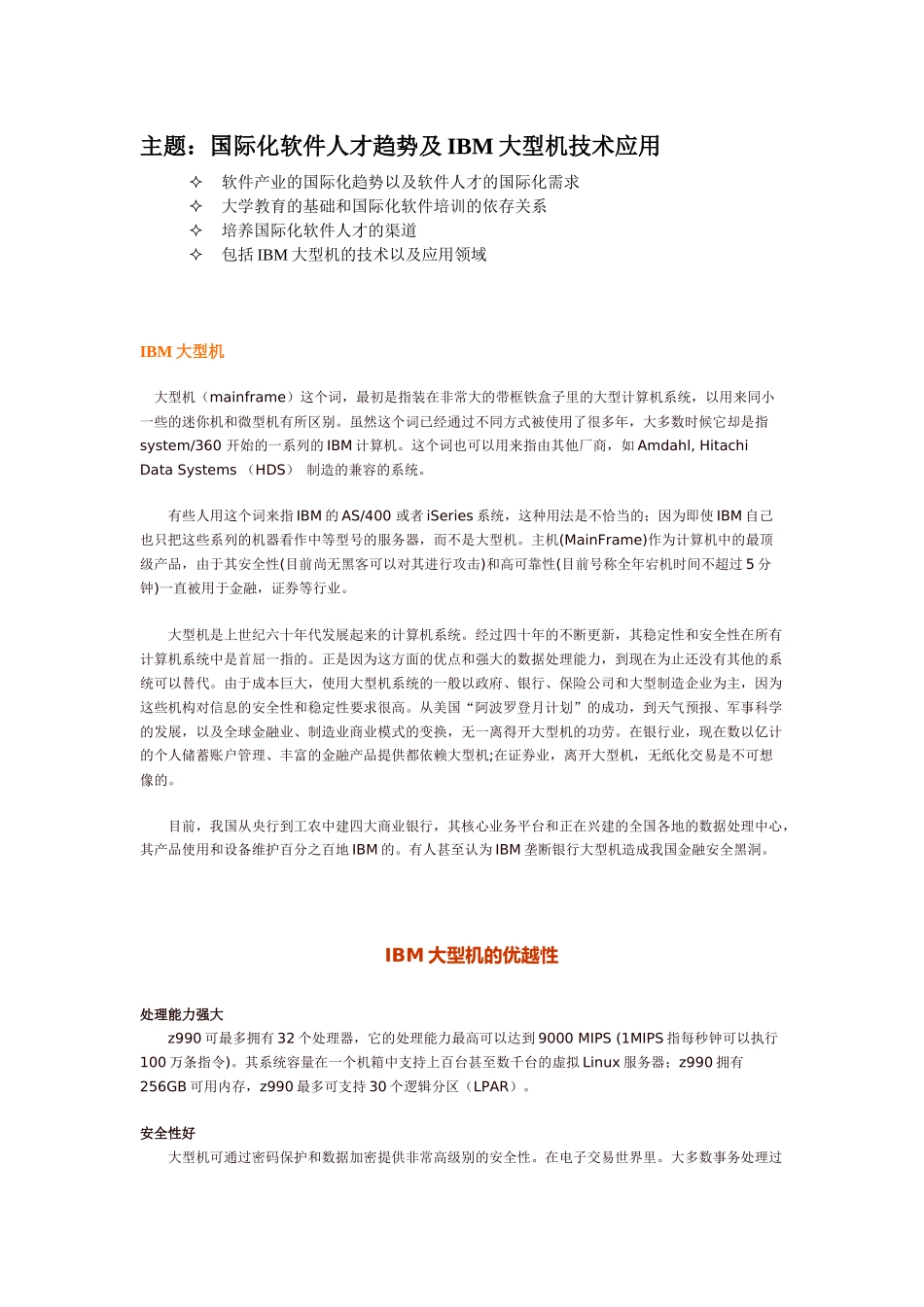 主题：国际化软件人才趋势及 IBM 大型机技术应用

✧ 软件产业的国际化趋势以及软件人才的国际化需求
✧ 大学教育的基础和国际化软件培训的依存关系
✧ 培养国际化软件人才的渠道
✧ 包括 IBM 大型机的技术以及应用领域

IBM 大型机

大型机（mainframe）这个词，最初是指装在非常大的带框铁盒子里的大型计算机系统，以用来同小一些的迷你机和微型机有所区别。虽然这个词已经通过不同方式被使用了很多年，大多数时候它却是指 system/360 开始的一系列的 IBM 计算机。这个词也可以用来指由其他厂商，如 Amdahl, Hitachi Data Systems （HDS） 制造的兼容的系统。

有些人用这个词来指 IBM 的 AS/400 或者 iSeries 系统，这种用法是不恰当的；因为即使 IBM 自己也只把这些系列的机器看作中等型号的服务器，而不是大型机。主机(MainFrame)作为计算机中的最顶级产品，由于其安全性(目前尚无黑客可以对其进行攻击)和高可靠性(目前号称全年宕机时间不超过 5 分钟)一直被用于金融，证券等行业。

大型机是上世纪六十年代发展起来的计算机系统。经过四十年的不断更新，其稳定性和安全性在所有计算机系统中是首屈一指的。正是因为这方面的优点和强大的数据处理能力，到现在为止还没有其他的系统可以替代。由于成本巨大，使用大型机系统的一般以政府、银行、保险公司和大型制造企业为主，因为这些机构对信息的安全性和稳定性要求很高。从美国“阿波罗登月计划”的成功，到天气预报、军事科学的发展，以及全球金融业、制造业商业模式的变换，无一离得开大型机的功劳。在银行业，现在数以亿计的个人储蓄账户管理、丰富的金融产品提供都依赖大型机;在证券业，离开大型机，无纸化交易是不可想像的。

目前，我国从央行到工农中建四大商业银行，其核心业务平台和正在兴建的全国各地的数据处理中心，其产品使用和设备维护百分之百地 IBM 的。有人甚至认为 IBM 垄断银行大型机造成我国金融安全黑洞。

IBM 大型机的优越性

处理能力强大
z990 可最多拥有 32 个处理器，它的处理能力最高可以达到 9000 MIPS (1MIPS 指每秒钟可以执行 100 万条指令)。其系统容量在一个机箱中支持上百台甚至数千台的虚拟 Linux 服务器；z990 拥有 256GB 可用内存，z990 最多可支持 30 个逻辑分区（LPAR）。

安全性好
大型机可通过密码保护和数据加密提供非常高级别的安全性。在电子交易世界里。大多数事务处理过